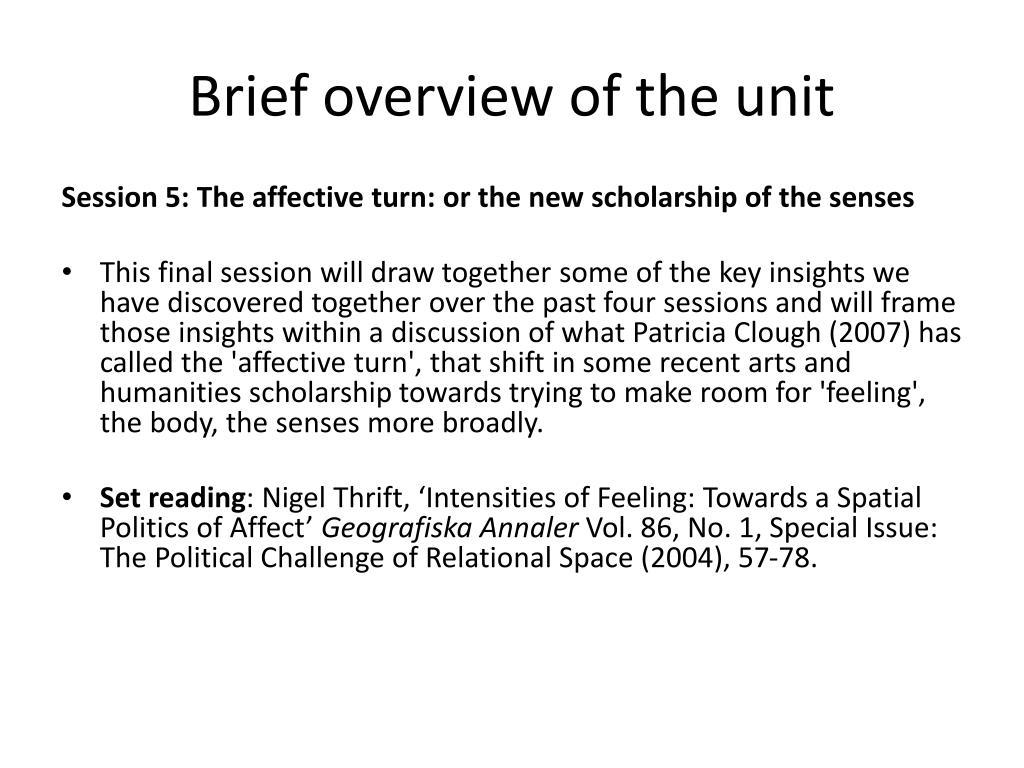 Brief overview of the unit

Session 5: The affective turn: or the new scholarship of the senses

• This final session will draw together some of the key insights we have discovered together over the past four sessions and will frame those insights within a discussion of what Patricia Clough (2007) has called the 'affective turn', that shift in some recent arts and humanities scholarship towards trying to make room for 'feeling', the body, the senses more broadly.

• Set reading: Nigel Thrift, ‘Intensities of Feeling: Towards a Spatial Politics of Affect’ Geografiska Annaler Vol. 86, No. 1, Special Issue: The Political Challenge of Relational Space (2004), 57-78.